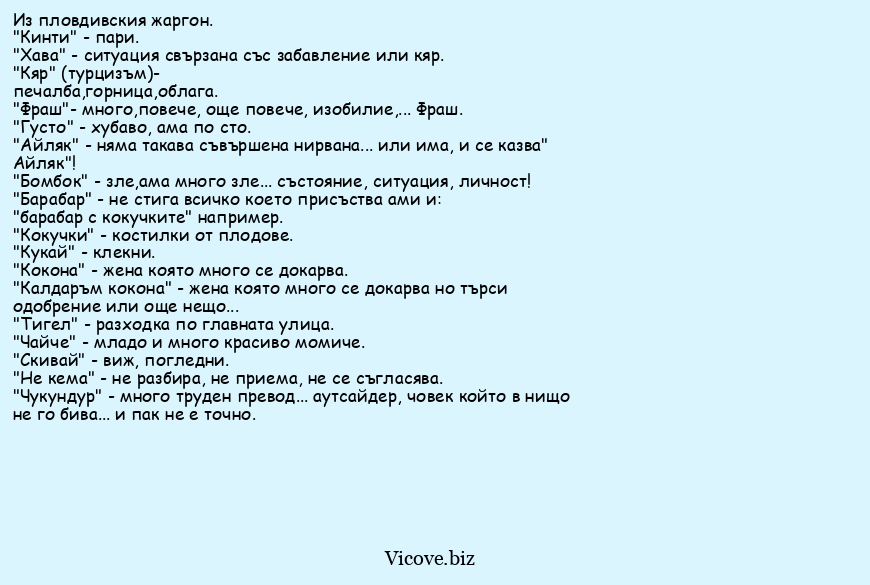 Из пловдивския жаргон.
"Кинти" - пари.
"Хава" - ситуация свързана със забавление или кяр.
"Кяр" (турцизъм)-
печалба,горница,облага.
"Фраш"- много,повече, още повече, изобилие,... Фраш.
"Густо" - хубаво, ама по сто.
"Айляк" - няма такава съвършена нирвана... или има, и се казва" Айляк"!
"Бомбок" - зле,ама много зле... състояние, ситуация, личност!
"Барабар" - не стига всичко което присъства ами и:
"барабар с кокучките" например.
"Кокучки" - костилки от плодове.
"Кукай" - клекни.
"Кокона" - жена която много се докарва.
"Калдаръм кокона" - жена която много се докарва но търси одобрение или още нещо...
"Тигел" - разходка по главната улица.
"Чайче" - младо и много красиво момиче.
"Скивай" - виж, погледни.
"Не кема" - не разбира, не приема, не се съгласява.
"Чукундур" - много труден превод... аутсайдер, човек който в нищо не го бива... и пак не е точно.

Vicove.biz